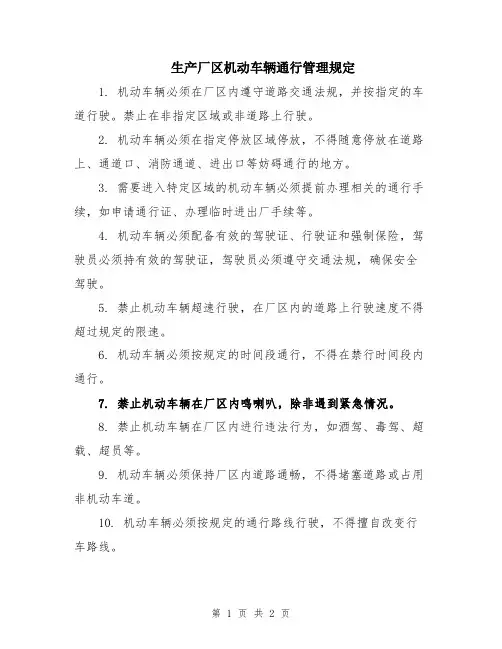 生产厂区机动车辆通行管理规定

1. 机动车辆必须在厂区内遵守道路交通法规，并按指定的车道行驶。禁止在非指定区域或非道路上行驶。

2. 机动车辆必须在指定停放区域停放，不得随意停放在道路上、通道口、消防通道、进出口等妨碍通行的地方。

3. 需要进入特定区域的机动车辆必须提前办理相关的通行手续，如申请通行证、办理临时进出厂手续等。

4. 机动车辆必须配备有效的驾驶证、行驶证和强制保险，驾驶员必须持有效的驾驶证，驾驶员必须遵守交通法规，确保安全驾驶。

5. 禁止机动车辆超速行驶，在厂区内的道路上行驶速度不得超过规定的限速。

6. 机动车辆必须按规定的时间段通行，不得在禁行时间段内通行。

7. 禁止机动车辆在厂区内鸣喇叭，除非遇到紧急情况。

8. 禁止机动车辆在厂区内进行违法行为，如酒驾、毒驾、超载、超员等。

9. 机动车辆必须保持厂区内道路通畅，不得堵塞道路或占用非机动车道。

10. 机动车辆必须按规定的通行路线行驶，不得擅自改变行车路线。

第 1 页 共 2 页